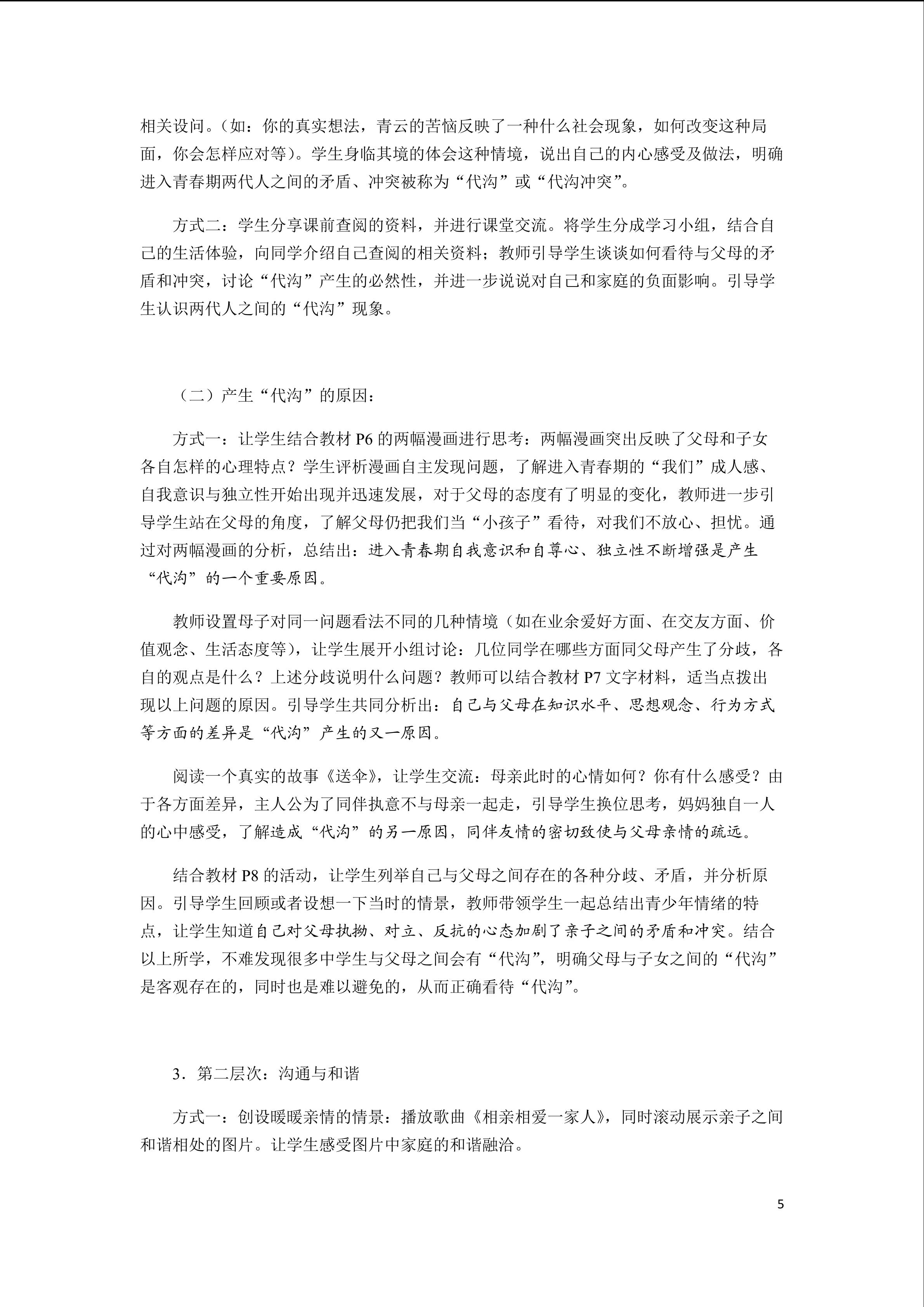 相关设问。（如：你的真实想法，青云的苦恼反映了一种什么社会现象，如何改变这种局面，你会怎样应对等）。学生身临其境的体会这种情境，说出自己的内心感受及做法，明确进入青春期两代人之间的矛盾、冲突被称为“代沟”或“代沟冲突”。

方式二：学生分享课前查阅的资料，并进行课堂交流。将学生分成学习小组，结合自己的生活体验，向同学介绍自己查阅的相关资料；教师引导学生谈谈如何看待与父母的矛盾和冲突，讨论“代沟”产生的必然性，并进一步说说对自己和家庭的负面影响。引导学生认识两代人之间的“代沟”现象。

（二）产生“代沟”的原因：

方式一：让学生结合教材P6的两幅漫画进行思考：两幅漫画突出反映了父母和子女各自怎样的心理特点？学生评析漫画自主发现问题，了解进入青春期的“我们”成人感、自我意识与独立性开始出现并迅速发展，对于父母的态度有了明显的变化，教师进一步引导学生站在父母的角度，了解父母仍把我们当“小孩子”看待，对我们不放心、担忧。通过对两幅漫画的分析，总结出：进入青春期自我意识和自尊心、独立性不断增强是产生“代沟”的一个重要原因。

教师设置母子对同一问题看法不同的几种情境（如在业余爱好方面、在交友方面、价值观念、生活态度等），让学生展开小组讨论：几位同学在哪些方面同父母产生了分歧，各自的观点是什么？上述分歧说明什么问题？教师可以结合教材P7文字材料，适当点拨出现以上问题的原因。引导学生共同分析出：自己与父母在知识水平、思想观念、行为方式等方面的差异是“代沟”产生的又一原因。

阅读一个真实的故事《送伞》，让学生交流：母亲此时的心情如何？你有什么感受？由于各方面差异，主人公为了同伴执意不与母亲一起走，引导学生换位思考，妈妈独自一人的心中感受，了解造成“代沟”的另一原因，同伴友情的密切致使与父母亲情的疏远。

结合教材P8的活动，让学生列举自己与父母之间存在的各种分歧、矛盾，并分析原因。引导学生回顾或者设想一下当时的情景，教师带领学生一起总结出青少年情绪的特点，让学生知道自己对父母执拗、对立、反抗的心态加剧了亲子之间的矛盾和冲突。结合以上所学，不难发现很多中学生与父母之间会有“代沟”，明确父母与子女之间的“代沟”是客观存在的，同时也是难以避免的，从而正确看待“代沟”。

3．第二层次：沟通与和谐

方式一：创设暖暖亲情的情景：播放歌曲《相亲相爱一家人》，同时滚动展示亲子之间和谐相处的图片。让学生感受图片中家庭的和谐融洽。

5